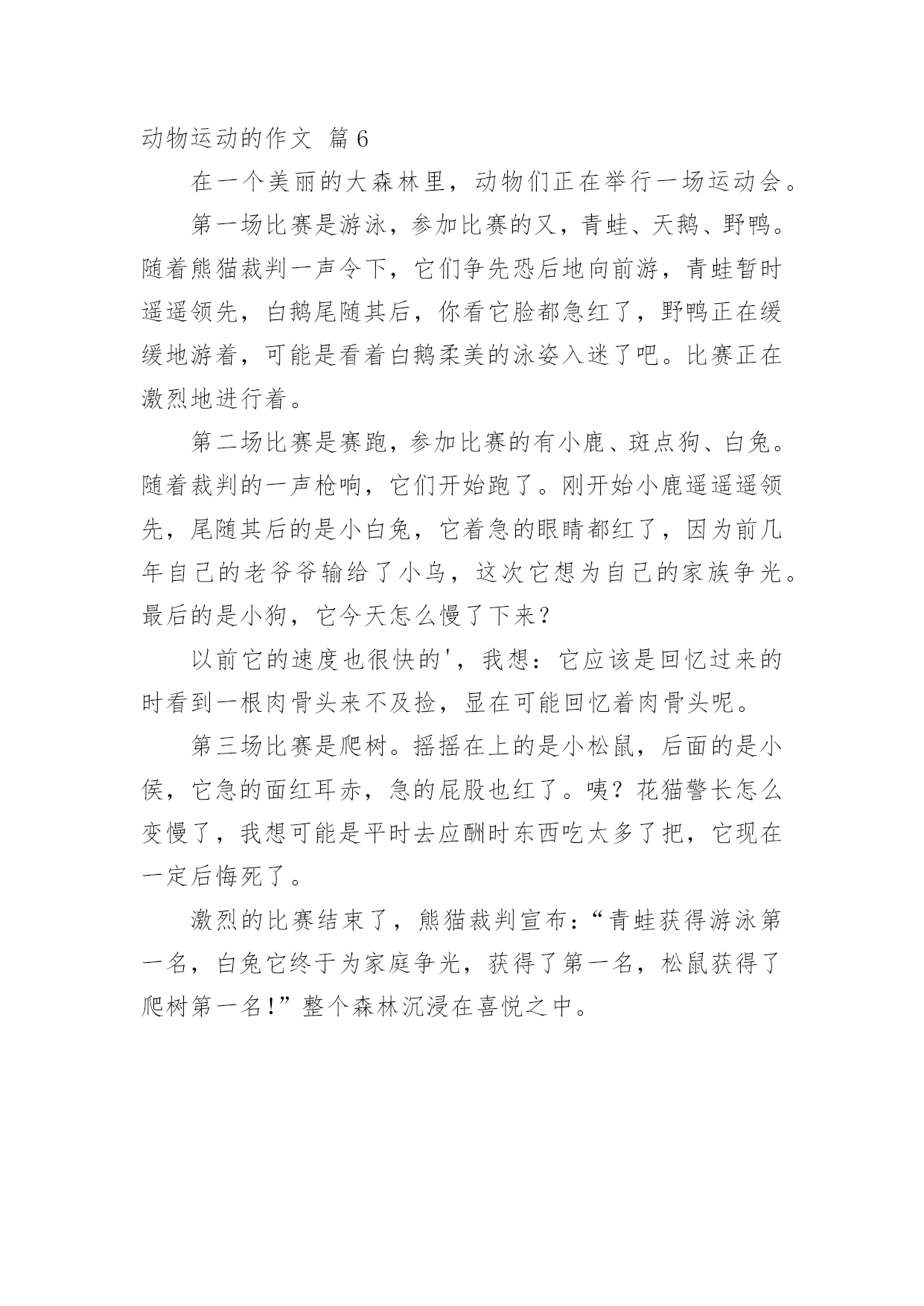 动物运动的作文 篇 6

在一个美丽的大森林里，动物们正在举行一场运动会。

第一场比赛是游泳，参加比赛的又，青蛙、天鹅、野鸭。随着熊猫裁判一声令下，它们争先恐后地向前游，青蛙暂时遥遥领先，白鹅尾随其后，你看它脸都急红了，野鸭正在缓缓地游着，可能是看着白鹅柔美的泳姿入迷了吧。比赛正在激烈地进行着。

第二场比赛是赛跑，参加比赛的有小鹿、斑点狗、白兔。随着裁判的一声枪响，它们开始跑了。刚开始小鹿遥遥遥领先，尾随其后的是小白兔，它着急的眼睛都红了，因为前几年自己的老爷爷输给了小乌，这次它想为自己的家族争光。最后的是小狗，它今天怎么慢了下来？

以前它的速度也很快的'，我想：它应该是回忆过来的时看到一根肉骨头来不及捡，显在可能回忆着肉骨头呢。

第三场比赛是爬树。摇摇在上的是小松鼠，后面的是小侯，它急的面红耳赤，急的屁股也红了。咦？花猫警长怎么变慢了，我想可能是平时去应酬时东西吃太多了把，它现在一定后悔死了。

激烈的比赛结束了，熊猫裁判宣布：“青蛙获得游泳第一名，白兔它终于为家庭争光，获得了第一名，松鼠获得了爬树第一名！”整个森林沉浸在喜悦之中。